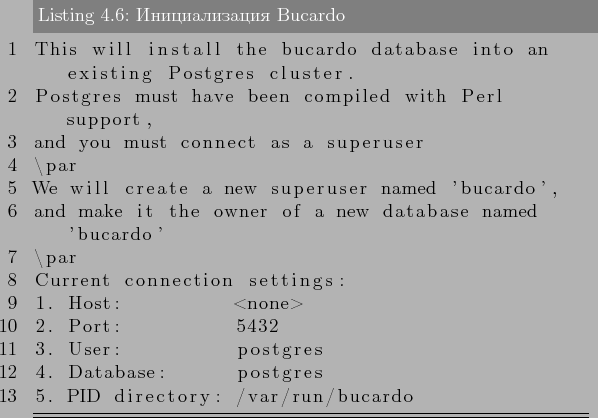 Listing 4.6: Инициализация Bucardo

1 This will install the bucardo database into an existing Postgres cluster.
2 Postgres must have been compiled with Perl support,
3 and you must connect as a superuser
4 \par
5 We will create a new superuser named 'bucardo',
6 and make it the owner of a new database named 'bucardo'
7 \par
8 Current connection settings:
9 1. Host: <none>
10 2. Port: 5432
11 3. User: postgres
12 4. Database: postgres
13 5. PID directory: /var/run/bucardo